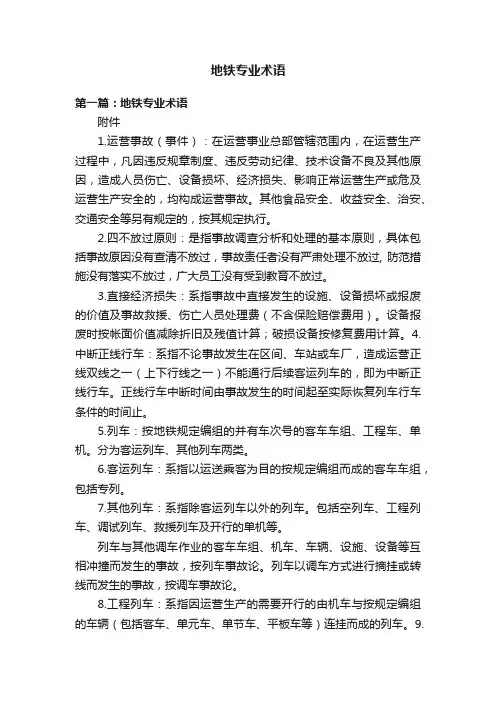 地铁专业术语

第一篇：地铁专业术语

附件

1.运营事故（事件）：在运营事业总部管辖范围内，在运营生产过程中，凡因违反规章制度、违反劳动纪律、技术设备不良及其他原因，造成人员伤亡、设备损坏、经济损失、影响正常运营生产或危及运营生产安全的，均构成运营事故。其他食品安全、收益安全、治安、交通安全等另有规定的，按其规定执行。

2.四不放过原则：是指事故调查分析和处理的基本原则，具体包括事故原因没有查清不放过，事故责任者没有严肃处理不放过, 防范措施没有落实不放过，广大员工没有受到教育不放过。

3.直接经济损失：系指事故中直接发生的设施、设备损坏或报废的价值及事故救援、伤亡人员处理费（不含保险赔偿费用）。设备报废时按帐面价值减除折旧及残值计算；破损设备按修复费用计算。4.中断正线行车：系指不论事故发生在区间、车站或车厂，造成运营正线双线之一（上下行线之一）不能通行后续客运列车的，即为中断正线行车。正线行车中断时间由事故发生的时间起至实际恢复列车行车条件的时间止。

5.列车：按地铁规定编组的并有车次号的客车车组、工程车、单机。分为客运列车、其他列车两类。

6.客运列车：系指以运送乘客为目的按规定编组而成的客车车组，包括专列。

7.其他列车：系指除客运列车以外的列车。包括空列车、工程列车、调试列车、救援列车及开行的单机等。

列车与其他调车作业的客车车组、机车、车辆、设施、设备等互相冲撞而发生的事故，按列车事故论。列车以调车方式进行摘挂或转线而发生的事故，按调车事故论。

8.工程列车：系指因运营生产的需要开行的由机车与按规定编组的车辆（包括客车、单元车、单节车、平板车等）连挂而成的列车。9.